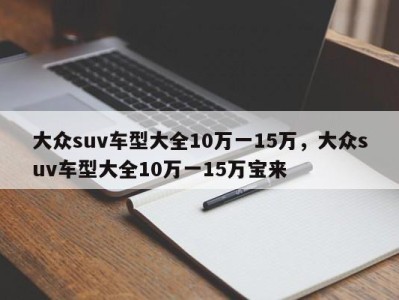 大众suv车型大全10万一15万，大众suv车型大全10万一15万宝来